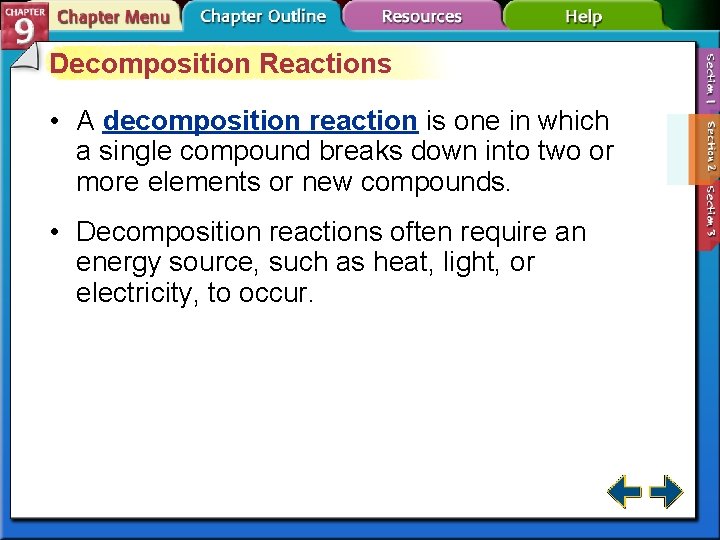 CHAPTER 9

Chapter Menu

Chapter Outline

Resources

Help

Decomposition Reactions

• A decomposition reaction is one in which a single compound breaks down into two or more elements or new compounds.

• Decomposition reactions often require an energy source, such as heat, light, or electricity, to occur.

Section 1

Section 2

Section 3